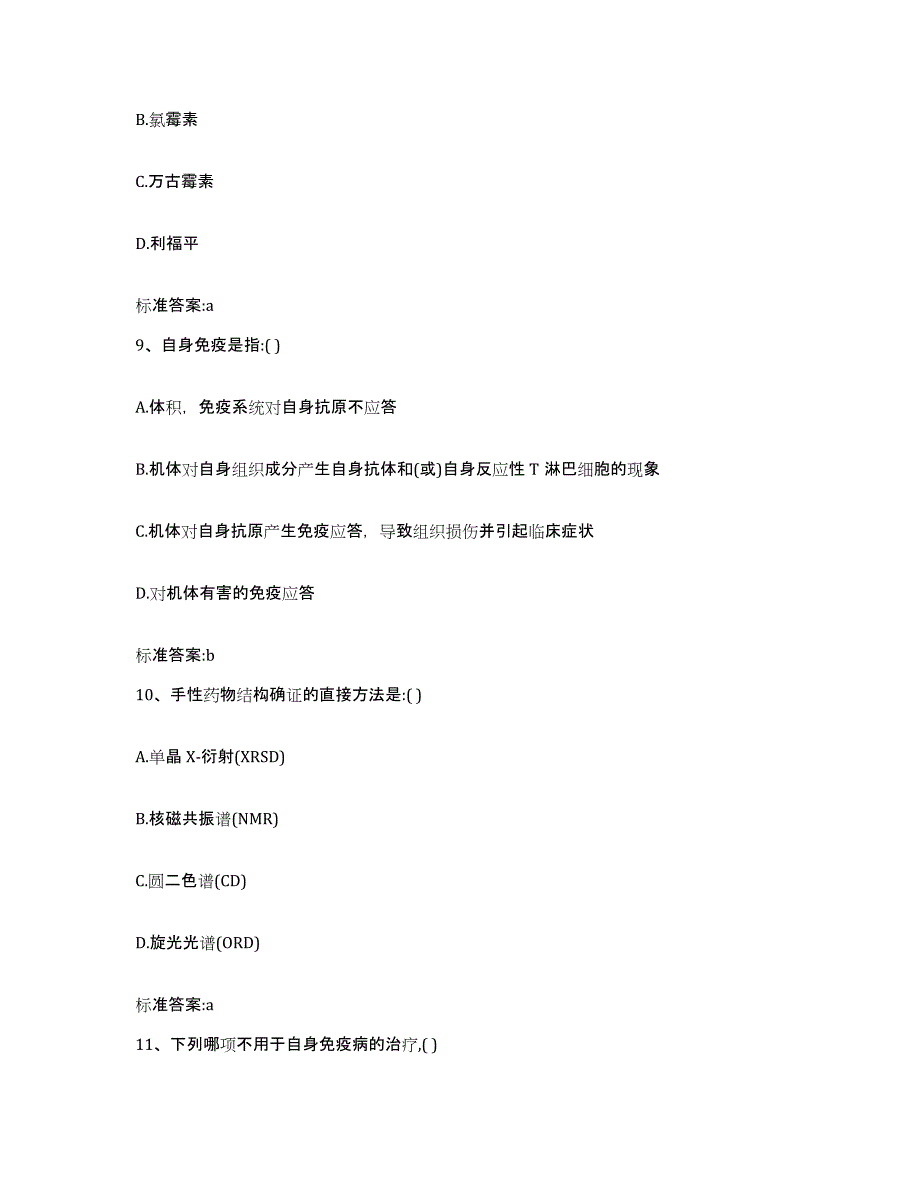 B.氯霉素

C.万古霉素

D.利福平

标准答案:a

9、自身免疫是指:( )

A.体积，免疫系统对自身抗原不应答

B.机体对自身组织成分产生自身抗体和(或)自身反应性 T 淋巴细胞的现象

C.机体对自身抗原产生免疫应答，导致组织损伤并引起临床症状

D.对机体有害的免疫应答

标准答案:b

10、手性药物结构确证的直接方法是:( )

A.单晶 X-衍射(XRSD)

B.核磁共振谱(NMR)

C.圆二色谱(CD)

D.旋光光谱(ORD)

标准答案:a

11、下列哪项不用于自身免疫病的治疗,( )